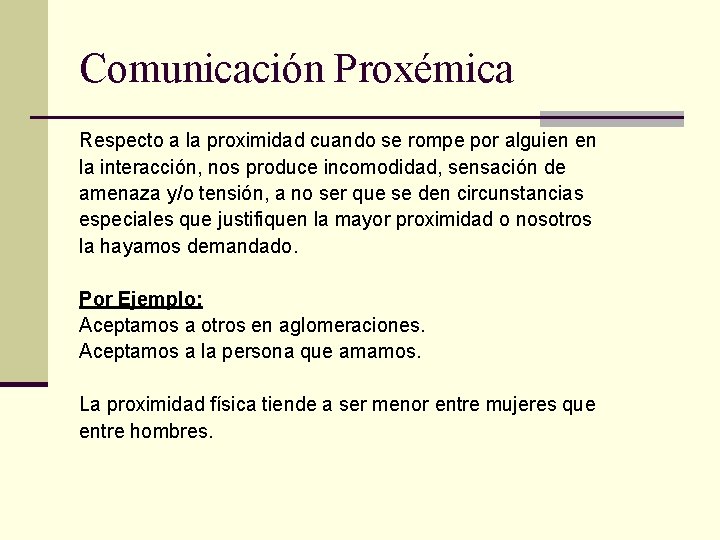 Comunicación Proxémica

Respecto a la proximidad cuando se rompe por alguien en la interacción, nos produce incomodidad, sensación de amenaza y/o tensión, a no ser que se den circunstancias especiales que justifiquen la mayor proximidad o nosotros la hayamos demandado.

Por Ejemplo:
Aceptamos a otros en aglomeraciones.
Aceptamos a la persona que amamos.

La proximidad física tiende a ser menor entre mujeres que entre hombres.